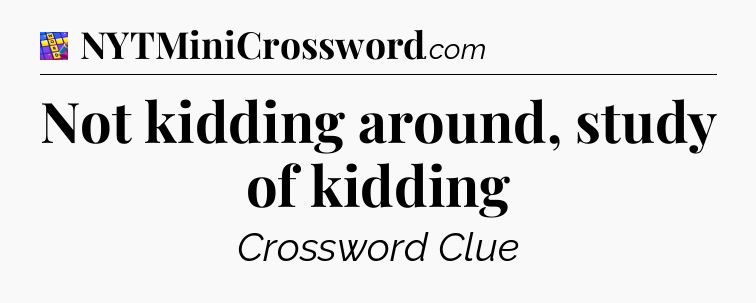 NYTMiniCrossword.com

Not kidding around, study of kidding

Crossword Clue